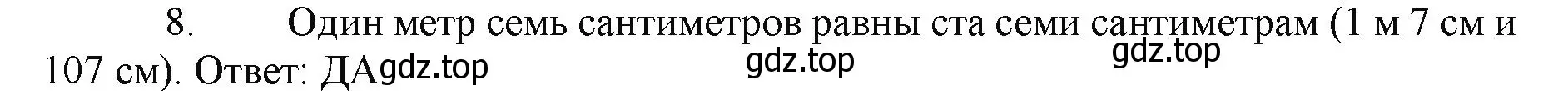 8. Один метр семь сантиметров равны ста семи сантиметрам (1 м 7 см и 107 см). Ответ: ДА gdz.top gdz.top gdz.top